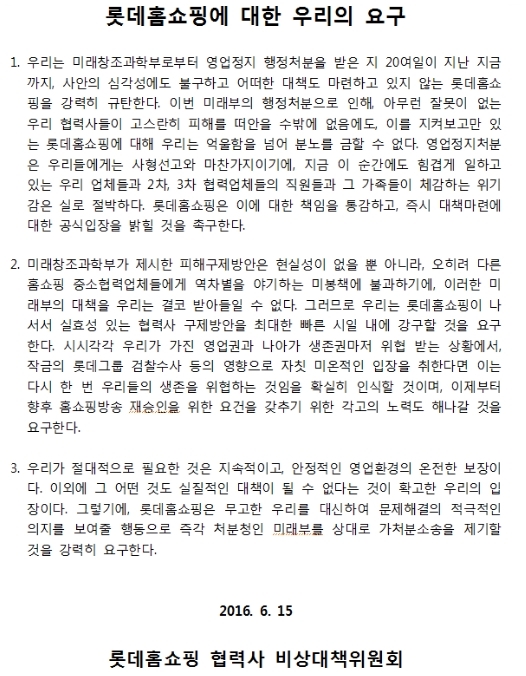 롯데홈쇼핑에 대한 우리의 요구

1. 우리는 미래창조과학부로부터 영업정지 행정처분을 받은 지 20여일이 지난 지금까지, 사안의 심각성에도 불구하고 어떠한 대책도 마련하고 있지 않는 롯데홈쇼핑을 강력히 규탄한다. 이번 미래부의 행정처분으로 인해, 아무런 잘못이 없는 우리 협력사들이 고스란히 피해를 떠안을 수밖에 없음에도, 이를 지켜보고만 있는 롯데홈쇼핑에 대해 우리는 억울함을 넘어 분노를 금할 수 없다. 영업정지처분은 우리들에게는 사형선고와 마찬가지이기에, 지금 이 순간에도 힘겹게 일하고 있는 우리 업체들과 2차, 3차 협력업체들의 직원들과 그 가족들이 체감하는 위기감은 실로 절박하다. 롯데홈쇼핑은 이에 대한 책임을 통감하고, 즉시 대책마련에 대한 공식입장을 밝힐 것을 촉구한다.

2. 미래창조과학부가 제시한 피해구제방안은 현실성이 없을 뿐 아니라, 오히려 다른 홈쇼핑 중소협력업체들에게 역차별을 야기하는 미봉책에 불과하기에, 이러한 미래부의 대책을 우리는 결코 받아들일 수 없다. 그러므로 우리는 롯데홈쇼핑이 나서서 실효성 있는 협력사 구제방안을 최대한 빠른 시일 내에 강구할 것을 요구한다. 시시각각 우리가 가진 영업권과 나아가 생존권마저 위협 받는 상황에서, 작금의 롯데그룹 검찰수사 등의 영향으로 자칫 미온적인 입장을 취한다면 이는 다시 한 번 우리들의 생존을 위협하는 것임을 확실히 인식할 것이며, 이제부터 향후 홈쇼핑방송 재승인을 위한 요건을 갖추기 위한 각고의 노력도 해나갈 것을 요구한다.

3. 우리가 절대적으로 필요한 것은 지속적이고, 안정적인 영업환경의 온전한 보장이다. 이외에 그 어떤 것도 실질적인 대책이 될 수 없다는 것이 확고한 우리의 입장이다. 그렇기에, 롯데홈쇼핑은 무고한 우리를 대신하여 문제해결의 적극적인 의지를 보여줄 행동으로 즉각 처분청인 미래부를 상대로 가처분소송을 제기할 것을 강력히 요구한다.

2016. 6. 15

롯데홈쇼핑 협력사 비상대책위원회